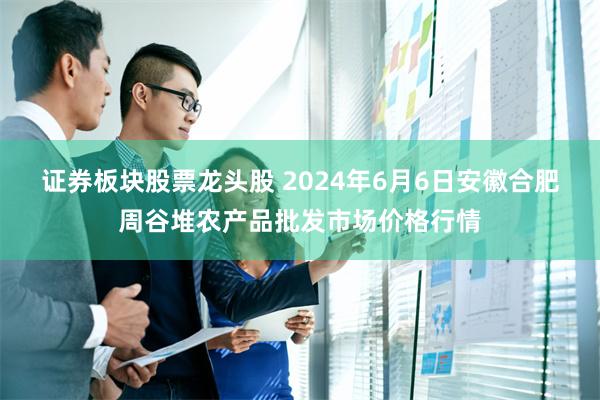 证券板块股票龙头股 2024年6月6日安徽合肥周谷堆农产品批发市场价格行情